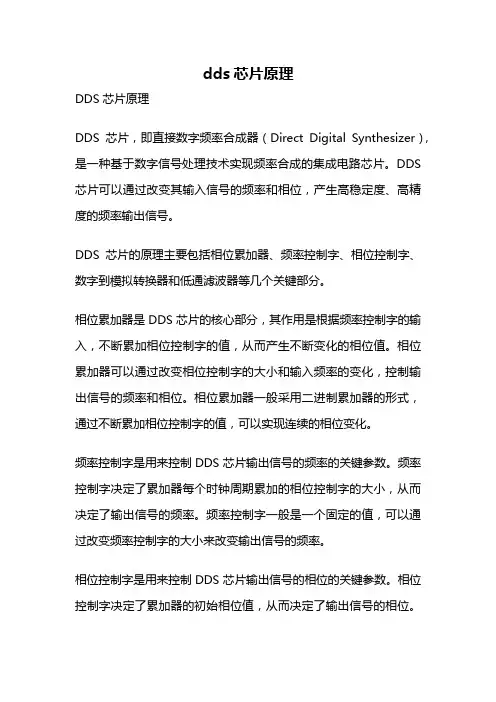 dds 芯片原理

DDS 芯片原理

DDS 芯片，即直接数字频率合成器（Direct Digital Synthesizer），是一种基于数字信号处理技术实现频率合成的集成电路芯片。DDS 芯片可以通过改变其输入信号的频率和相位，产生高稳定度、高精度的频率输出信号。

DDS 芯片的原理主要包括相位累加器、频率控制字、相位控制字、数字到模拟转换器和低通滤波器等几个关键部分。

相位累加器是 DDS 芯片的核心部分，其作用是根据频率控制字的输入，不断累加相位控制字的值，从而产生不断变化的相位值。相位累加器可以通过改变相位控制字的大小和输入频率的变化，控制输出信号的频率和相位。相位累加器一般采用二进制累加器的形式，通过不断累加相位控制字的值，可以实现连续的相位变化。

频率控制字是用来控制 DDS 芯片输出信号的频率的关键参数。频率控制字决定了累加器每个时钟周期累加的相位控制字的大小，从而决定了输出信号的频率。频率控制字一般是一个固定的值，可以通过改变频率控制字的大小来改变输出信号的频率。

相位控制字是用来控制 DDS 芯片输出信号的相位的关键参数。相位控制字决定了累加器的初始相位值，从而决定了输出信号的相位。